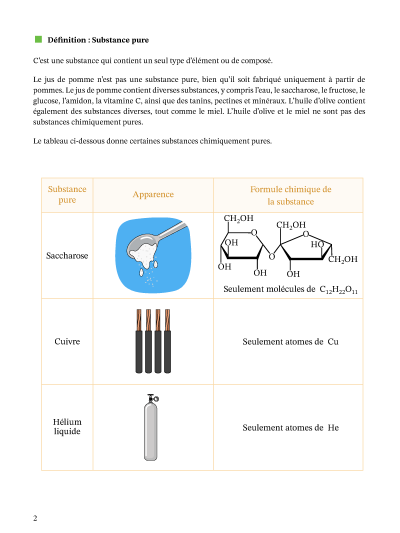 Définition : Substance pure

C'est une substance qui contient un seul type d'élément ou de composé.

Le jus de pomme n'est pas une substance pure, bien qu'il soit fabriqué uniquement à partir de pommes. Le jus de pomme contient diverses substances, y compris l'eau, le saccharose, le fructose, le glucose, l'amidon, la vitamine C, ainsi que des tanins, pectines et minéraux. L'huile d'olive contient également des substances diverses, tout comme le miel. L'huile d'olive et le miel ne sont pas des substances chimiquement pures.

Le tableau ci-dessous donne certaines substances chimiquement pures.

| Substance pure | Apparence | Formule chimique de la substance |
|---|---|---|
| Saccharose | | $CH_2OH$ O OH OH OH O $CH_2OH$ O HO OH $CH_2OH$ Seulement molécules de $C_{12}H_{22}O_{11}$ |
| Cuivre | | Seulement atomes de Cu |
| Hélium liquide | | Seulement atomes de He |

2